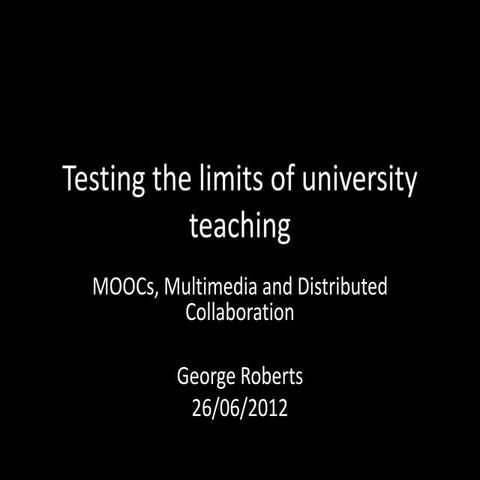 Testing the limits of university teaching

MOOCs, Multimedia and Distributed Collaboration

George Roberts
26/06/2012